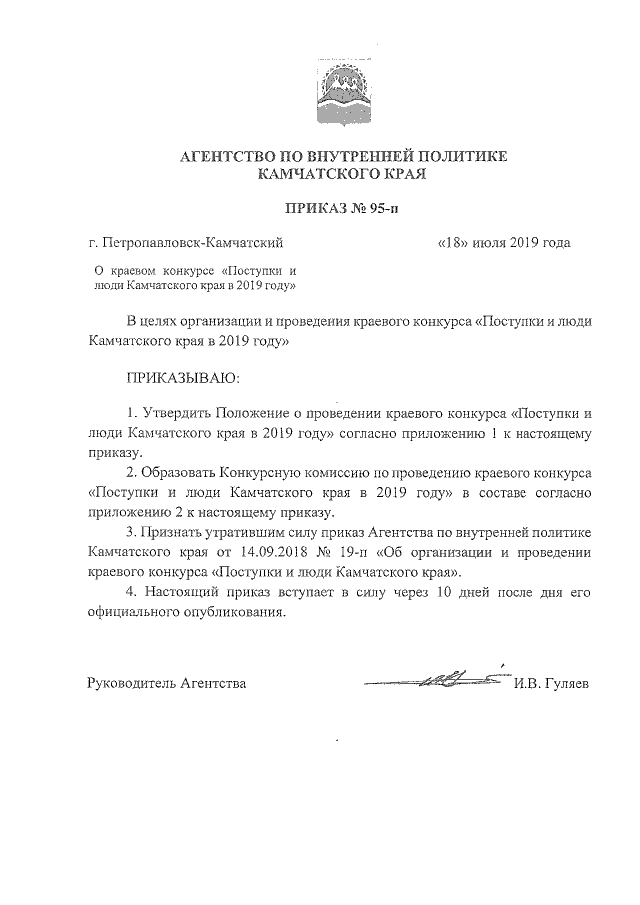 АГЕНТСТВО ПО ВНУТРЕННЕЙ ПОЛИТИКЕ
КАМЧАТСКОГО КРАЯ

ПРИКАЗ № 95-п

г. Петропавловск-Камчатский «18» июля 2019 года

О краевом конкурсе «Поступки и люди Камчатского края в 2019 году»

В целях организации и проведения краевого конкурса «Поступки и люди Камчатского края в 2019 году»

ПРИКАЗЫВАЮ:

1. Утвердить Положение о проведении краевого конкурса «Поступки и люди Камчатского края в 2019 году» согласно приложению 1 к настоящему приказу.

2. Образовать Конкурсную комиссию по проведению краевого конкурса «Поступки и люди Камчатского края в 2019 году» в составе согласно приложению 2 к настоящему приказу.

3. Признать утратившим силу приказ Агентства по внутренней политике Камчатского края от 14.09.2018 № 19-п «Об организации и проведении краевого конкурса «Поступки и люди Камчатского края».

4. Настоящий приказ вступает в силу через 10 дней после дня его официального опубликования.

Руководитель Агентства И.В. Гуляев